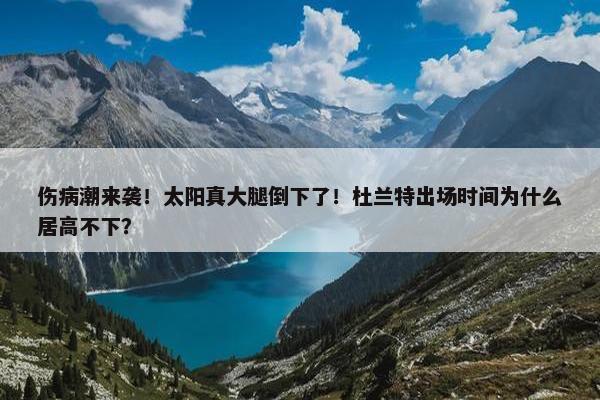 伤病潮来袭！太阳真大腿倒下了！杜兰特出场时间为什么居高不下？